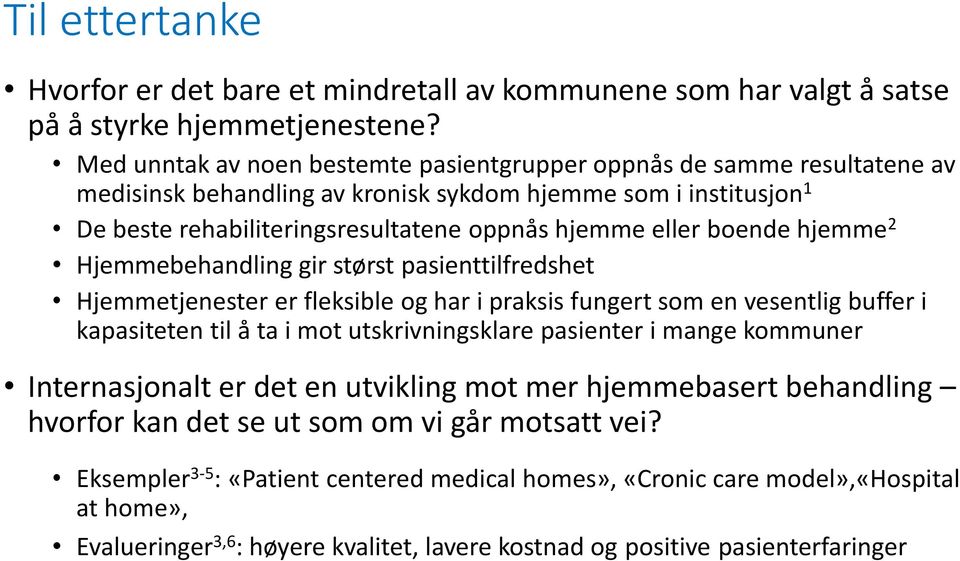 Til ettertanke

• Hvorfor er det bare et mindretall av kommunene som har valgt å satse på å styrke hjemmetjenestene?
  • Med unntak av noen bestemte pasientgrupper oppnås de samme resultatene av medisinsk behandling av kronisk sykdom hjemme som i institusjon$^1$
  • De beste rehabiliteringsresultatene oppnås hjemme eller boende hjemme$^2$
  • Hjemmebehandling gir størst pasienttilfredshet
  • Hjemmetjenester er fleksible og har i praksis fungert som en vesentlig buffer i kapasiteten til å ta i mot utskrivningsklare pasienter i mange kommuner

• Internasjonalt er det en utvikling mot mer hjemmebasert behandling – hvorfor kan det se ut som om vi går motsatt vei?
  • Eksempler$^{3-5}$: «Patient centered medical homes», «Cronic care model»,«Hospital at home»,
  • Evalueringer$^{3,6}$: høyere kvalitet, lavere kostnad og positive pasienterfaringer